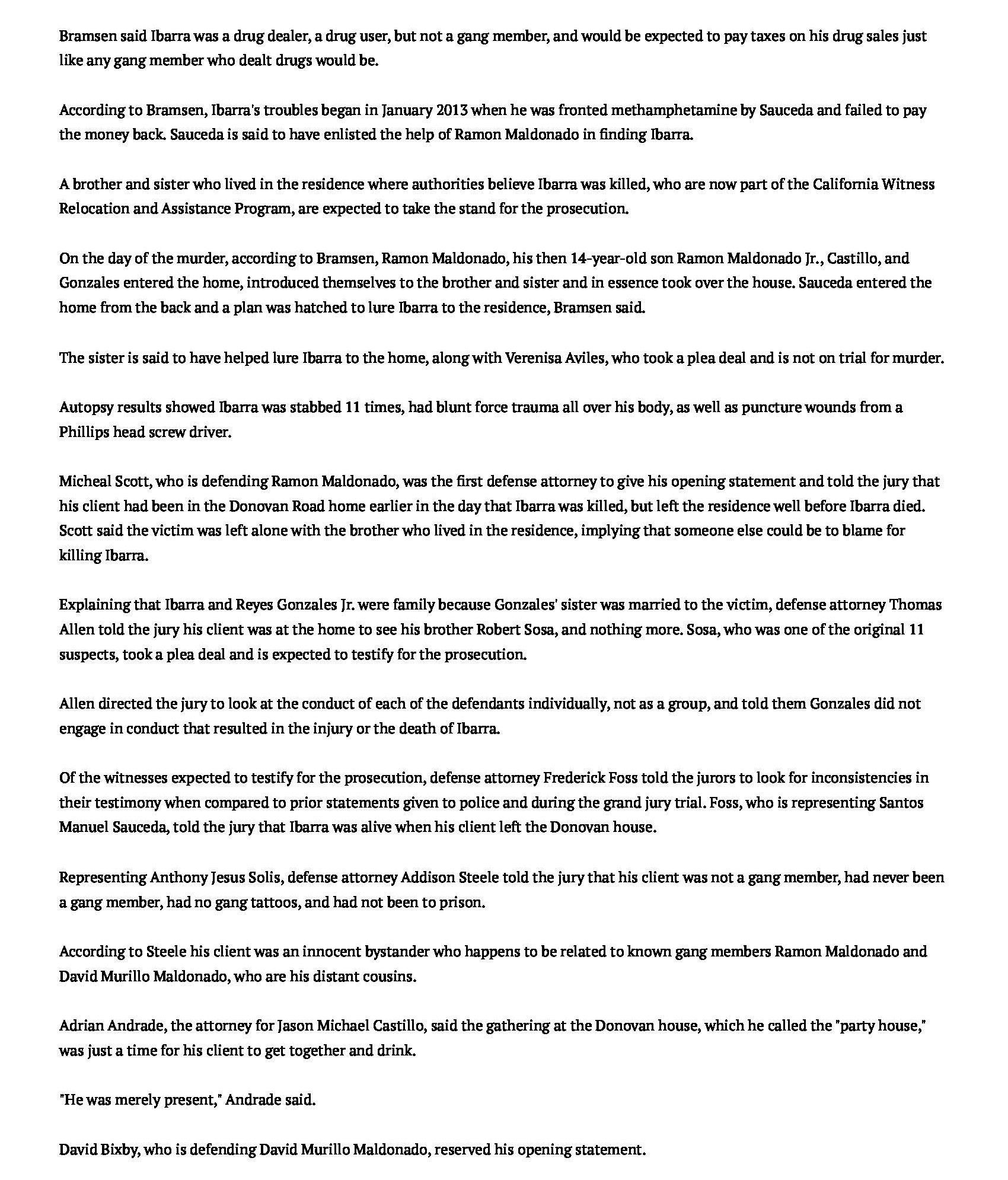 Bramsen said Ibarra was a drug dealer, a drug user, but not a gang member, and would be expected to pay taxes on his drug sales just like any gang member who dealt drugs would be.

According to Bramsen, Ibarra's troubles began in January 2013 when he was fronted methamphetamine by Sauceda and failed to pay the money back. Sauceda is said to have enlisted the help of Ramon Maldonado in finding Ibarra.

A brother and sister who lived in the residence where authorities believe Ibarra was killed, who are now part of the California Witness Relocation and Assistance Program, are expected to take the stand for the prosecution.

On the day of the murder, according to Bramsen, Ramon Maldonado, his then 14-year-old son Ramon Maldonado Jr., Castillo, and Gonzales entered the home, introduced themselves to the brother and sister and in essence took over the house. Sauceda entered the home from the back and a plan was hatched to lure Ibarra to the residence, Bramsen said.

The sister is said to have helped lure Ibarra to the home, along with Verenisa Aviles, who took a plea deal and is not on trial for murder.

Autopsy results showed Ibarra was stabbed 11 times, had blunt force trauma all over his body, as well as puncture wounds from a Phillips head screw driver.

Micheal Scott, who is defending Ramon Maldonado, was the first defense attorney to give his opening statement and told the jury that his client had been in the Donovan Road home earlier in the day that Ibarra was killed, but left the residence well before Ibarra died. Scott said the victim was left alone with the brother who lived in the residence, implying that someone else could be to blame for killing Ibarra.

Explaining that Ibarra and Reyes Gonzales Jr. were family because Gonzales' sister was married to the victim, defense attorney Thomas Allen told the jury his client was at the home to see his brother Robert Sosa, and nothing more. Sosa, who was one of the original 11 suspects, took a plea deal and is expected to testify for the prosecution.

Allen directed the jury to look at the conduct of each of the defendants individually, not as a group, and told them Gonzales did not engage in conduct that resulted in the injury or the death of Ibarra.

Of the witnesses expected to testify for the prosecution, defense attorney Frederick Foss told the jurors to look for inconsistencies in their testimony when compared to prior statements given to police and during the grand jury trial. Foss, who is representing Santos Manuel Sauceda, told the jury that Ibarra was alive when his client left the Donovan house.

Representing Anthony Jesus Solis, defense attorney Addison Steele told the jury that his client was not a gang member, had never been a gang member, had no gang tattoos, and had not been to prison.

According to Steele his client was an innocent bystander who happens to be related to known gang members Ramon Maldonado and David Murillo Maldonado, who are his distant cousins.

Adrian Andrade, the attorney for Jason Michael Castillo, said the gathering at the Donovan house, which he called the "party house," was just a time for his client to get together and drink.

"He was merely present," Andrade said.

David Bixby, who is defending David Murillo Maldonado, reserved his opening statement.